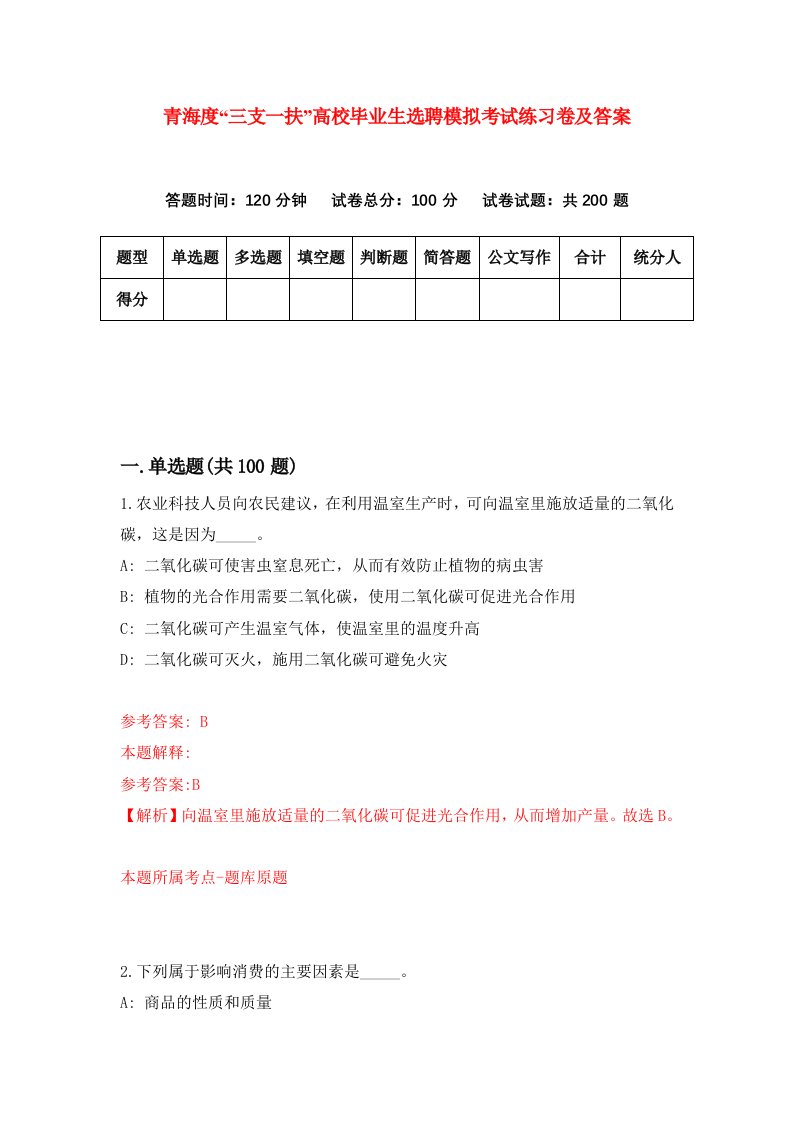 青海度“三支一扶”高校毕业生选聘模拟考试练习卷及答案

答题时间：120 分钟　试卷总分：100 分　试卷试题：共 200 题

| 题型 | 单选题 | 多选题 | 填空题 | 判断题 | 简答题 | 公文写作 | 合计 | 统分人 |
|---|---|---|---|---|---|---|---|---|
| 得分 | | | | | | | | |

一.单选题(共 100 题)

1.农业科技人员向农民建议，在利用温室生产时，可向温室里施放适量的二氧化碳，这是因为_____。

A: 二氧化碳可使害虫窒息死亡，从而有效防止植物的病虫害

B: 植物的光合作用需要二氧化碳，使用二氧化碳可促进光合作用

C: 二氧化碳可产生温室气体，使温室里的温度升高

D: 二氧化碳可灭火，施用二氧化碳可避免火灾

参考答案: B

本题解释:

参考答案:B

【解析】向温室里施放适量的二氧化碳可促进光合作用，从而增加产量。故选 B。

本题所属考点-题库原题

2.下列属于影响消费的主要因素是_____。

A: 商品的性质和质量